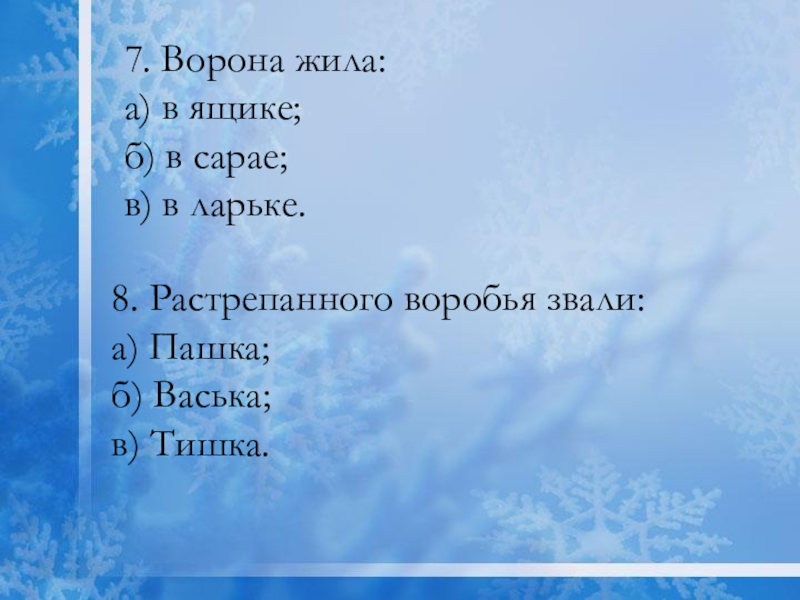 7. Ворона жила:
а) в ящике;
б) в сарае;
в) в ларьке.

8. Растрепанного воробья звали:
а) Пашка;
б) Васька;
в) Тишка.